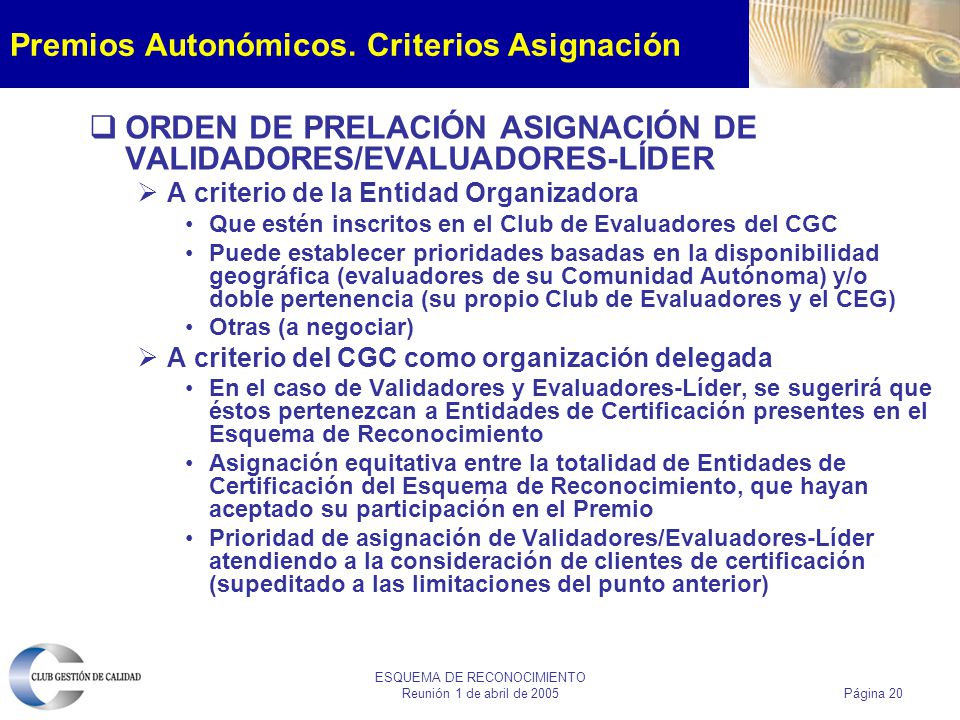 Premios Autonómicos. Criterios Asignación

❑ ORDEN DE PRELACIÓN ASIGNACIÓN DE VALIDADORES/EVALUADORES-LÍDER

➢ A criterio de la Entidad Organizadora

• Que estén inscritos en el Club de Evaluadores del CGC

• Puede establecer prioridades basadas en la disponibilidad geográfica (evaluadores de su Comunidad Autónoma) y/o doble pertenencia (su propio Club de Evaluadores y el CEG)

• Otras (a negociar)

➢ A criterio del CGC como organización delegada

• En el caso de Validadores y Evaluadores-Líder, se sugerirá que éstos pertenezcan a Entidades de Certificación presentes en el Esquema de Reconocimiento

• Asignación equitativa entre la totalidad de Entidades de Certificación del Esquema de Reconocimiento, que hayan aceptado su participación en el Premio

• Prioridad de asignación de Validadores/Evaluadores-Líder atendiendo a la consideración de clientes de certificación (supeditado a las limitaciones del punto anterior)

CLUB GESTIÓN DE CALIDAD

ESQUEMA DE RECONOCIMIENTO
Reunión 1 de abril de 2005

Página 20